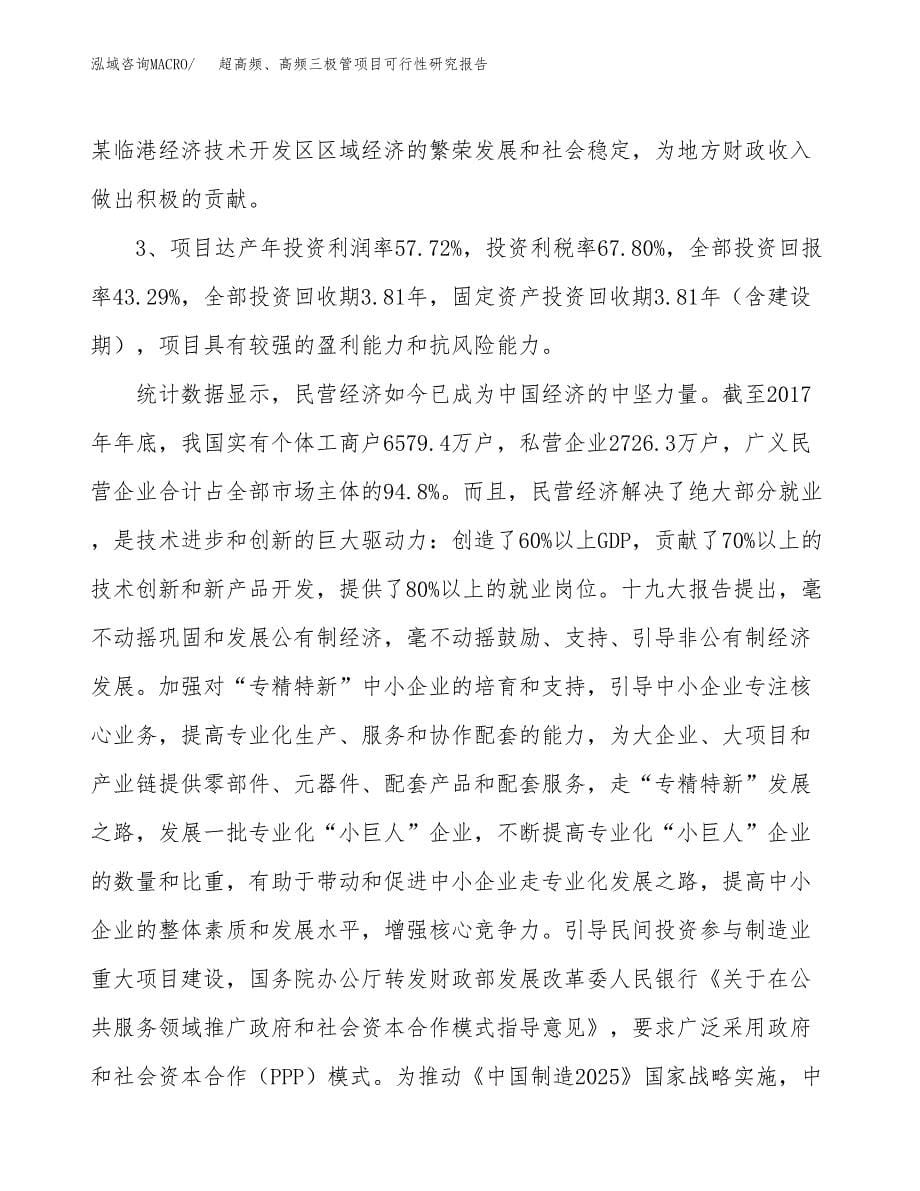 泓域咨询MACRO/ 超高频、高频三极管项目可行性研究报告

某临港经济技术开发区区域经济的繁荣发展和社会稳定，为地方财政收入做出积极的贡献。

3、项目达产年投资利润率57.72%，投资利税率67.80%，全部投资回报率43.29%，全部投资回收期3.81年，固定资产投资回收期3.81年（含建设期），项目具有较强的盈利能力和抗风险能力。

统计数据显示，民营经济如今已成为中国经济的中坚力量。截至2017年年底，我国实有个体工商户6579.4万户，私营企业2726.3万户，广义民营企业合计占全部市场主体的94.8%。而且，民营经济解决了绝大部分就业，是技术进步和创新的巨大驱动力：创造了60%以上GDP，贡献了70%以上的技术创新和新产品开发，提供了80%以上的就业岗位。十九大报告提出，毫不动摇巩固和发展公有制经济，毫不动摇鼓励、支持、引导非公有制经济发展。加强对“专精特新”中小企业的培育和支持，引导中小企业专注核心业务，提高专业化生产、服务和协作配套的能力，为大企业、大项目和产业链提供零部件、元器件、配套产品和配套服务，走“专精特新”发展之路，发展一批专业化“小巨人”企业，不断提高专业化“小巨人”企业的数量和比重，有助于带动和促进中小企业走专业化发展之路，提高中小企业的整体素质和发展水平，增强核心竞争力。引导民间投资参与制造业重大项目建设，国务院办公厅转发财政部发展改革委人民银行《关于在公共服务领域推广政府和社会资本合作模式指导意见》，要求广泛采用政府和社会资本合作（PPP）模式。为推动《中国制造2025》国家战略实施，中